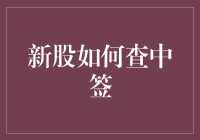 新股如何查中签